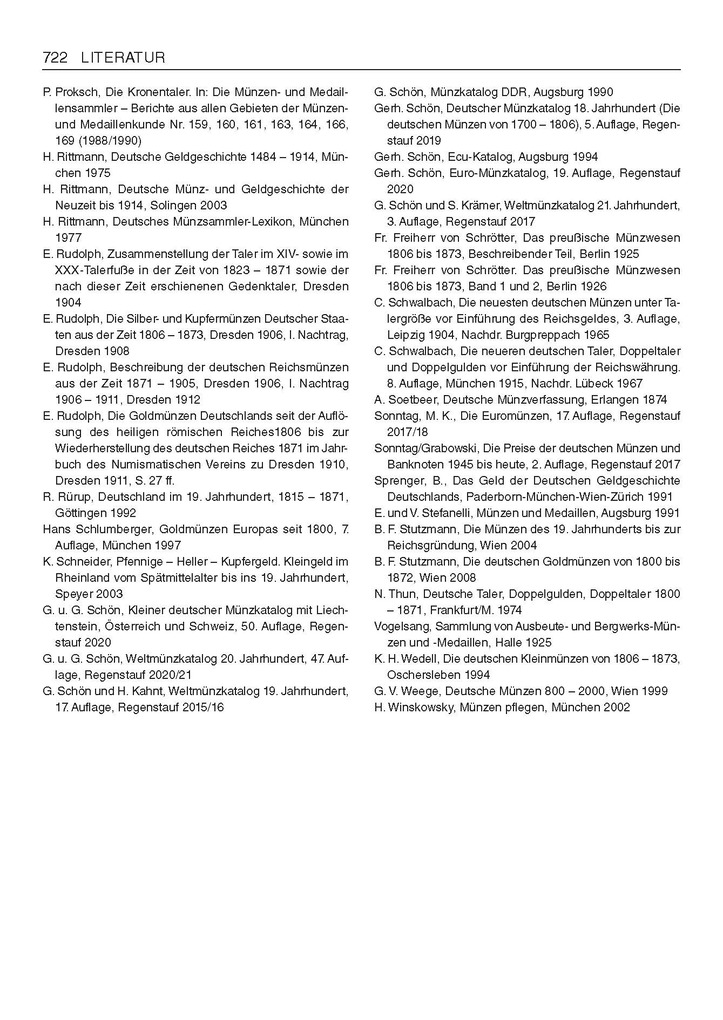 722 LITERATUR

P. Proksch, Die Kronentaler. In: Die Münzen- und Medaillensammler – Berichte aus allen Gebieten der Münzen- und Medaillenkunde Nr. 159, 160, 161, 163, 164, 166, 169 (1988/1990)

H. Rittmann, Deutsche Geldgeschichte 1484 – 1914, München 1975

H. Rittmann, Deutsche Münz- und Geldgeschichte der Neuzeit bis 1914, Solingen 2003

H. Rittmann, Deutsches Münzsammler-Lexikon, München 1977

E. Rudolph, Zusammenstellung der Taler im XIV- sowie im XXX-Talerfuße in der Zeit von 1823 – 1871 sowie der nach dieser Zeit erschienenen Gedenktaler, Dresden 1904

E. Rudolph, Die Silber- und Kupfermünzen Deutscher Staaten aus der Zeit 1806 – 1873, Dresden 1906, I. Nachtrag, Dresden 1908

E. Rudolph, Beschreibung der deutschen Reichsmünzen aus der Zeit 1871 – 1905, Dresden 1906, I. Nachtrag 1906 – 1911, Dresden 1912

E. Rudolph, Die Goldmünzen Deutschlands seit der Auflösung des heiligen römischen Reiches1806 bis zur Wiederherstellung des deutschen Reiches 1871 im Jahrbuch des Numismatischen Vereins zu Dresden 1910, Dresden 1911, S. 27 ff.

R. Rürup, Deutschland im 19. Jahrhundert, 1815 – 1871, Göttingen 1992

Hans Schlumberger, Goldmünzen Europas seit 1800, 7. Auflage, München 1997

K. Schneider, Pfennige – Heller – Kupfergeld. Kleingeld im Rheinland vom Spätmittelalter bis ins 19. Jahrhundert, Speyer 2003

G. u. G. Schön, Kleiner deutscher Münzkatalog mit Liechtenstein, Österreich und Schweiz, 50. Auflage, Regenstauf 2020

G. u. G. Schön, Weltmünzkatalog 20. Jahrhundert, 47. Auflage, Regenstauf 2020/21

G. Schön und H. Kahnt, Weltmünzkatalog 19. Jahrhundert, 17. Auflage, Regenstauf 2015/16

G. Schön, Münzkatalog DDR, Augsburg 1990

Gerh. Schön, Deutscher Münzkatalog 18. Jahrhundert (Die deutschen Münzen von 1700 – 1806), 5. Auflage, Regenstauf 2019

Gerh. Schön, Ecu-Katalog, Augsburg 1994

Gerh. Schön, Euro-Münzkatalog, 19. Auflage, Regenstauf 2020

G. Schön und S. Krämer, Weltmünzkatalog 21. Jahrhundert, 3. Auflage, Regenstauf 2017

Fr. Freiherr von Schrötter, Das preußische Münzwesen 1806 bis 1873, Beschreibender Teil, Berlin 1925

Fr. Freiherr von Schrötter. Das preußische Münzwesen 1806 bis 1873, Band 1 und 2, Berlin 1926

C. Schwalbach, Die neuesten deutschen Münzen unter Talergröße vor Einführung des Reichsgeldes, 3. Auflage, Leipzig 1904, Nachdr. Burgpreppach 1965

C. Schwalbach, Die neueren deutschen Taler, Doppeltaler und Doppelgulden vor Einführung der Reichswährung. 8. Auflage, München 1915, Nachdr. Lübeck 1967

A. Soetbeer, Deutsche Münzverfassung, Erlangen 1874

Sonntag, M. K., Die Euromünzen, 17. Auflage, Regenstauf 2017/18

Sonntag/Grabowski, Die Preise der deutschen Münzen und Banknoten 1945 bis heute, 2. Auflage, Regenstauf 2017

Sprenger, B., Das Geld der Deutschen Geldgeschichte Deutschlands, Paderborn-München-Wien-Zürich 1991

E. und V. Stefanelli, Münzen und Medaillen, Augsburg 1991

B. F. Stutzmann, Die Münzen des 19. Jahrhunderts bis zur Reichsgründung, Wien 2004

B. F. Stutzmann, Die deutschen Goldmünzen von 1800 bis 1872, Wien 2008

N. Thun, Deutsche Taler, Doppelgulden, Doppeltaler 1800 – 1871, Frankfurt/M. 1974

Vogelsang, Sammlung von Ausbeute- und Bergwerks-Münzen und -Medaillen, Halle 1925

K. H. Wedell, Die deutschen Kleinmünzen von 1806 – 1873, Oschersleben 1994

G. V. Weege, Deutsche Münzen 800 – 2000, Wien 1999

H. Winskowsky, Münzen pflegen, München 2002